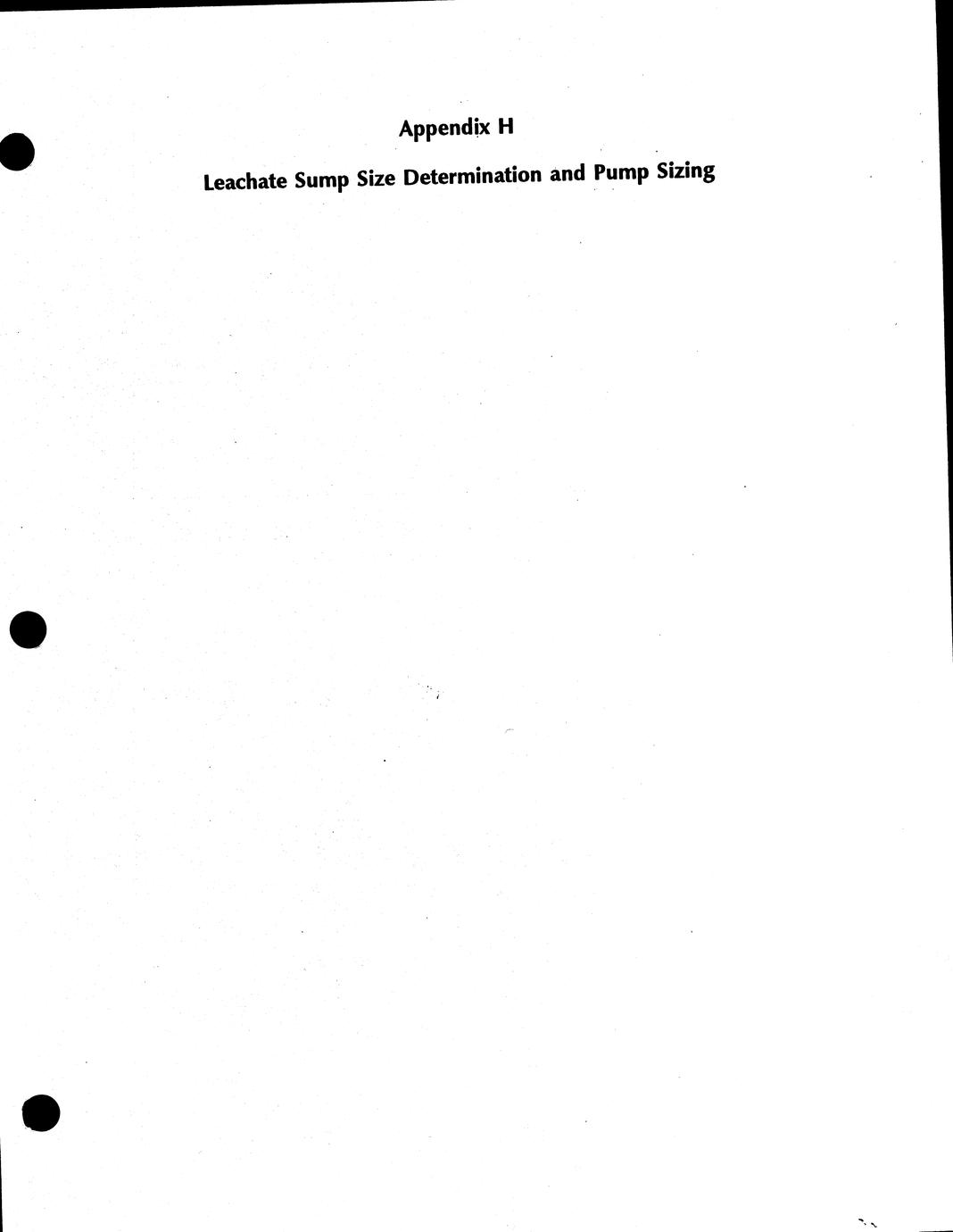 Appendix H

Leachate Sump Size Determination and Pump Sizing